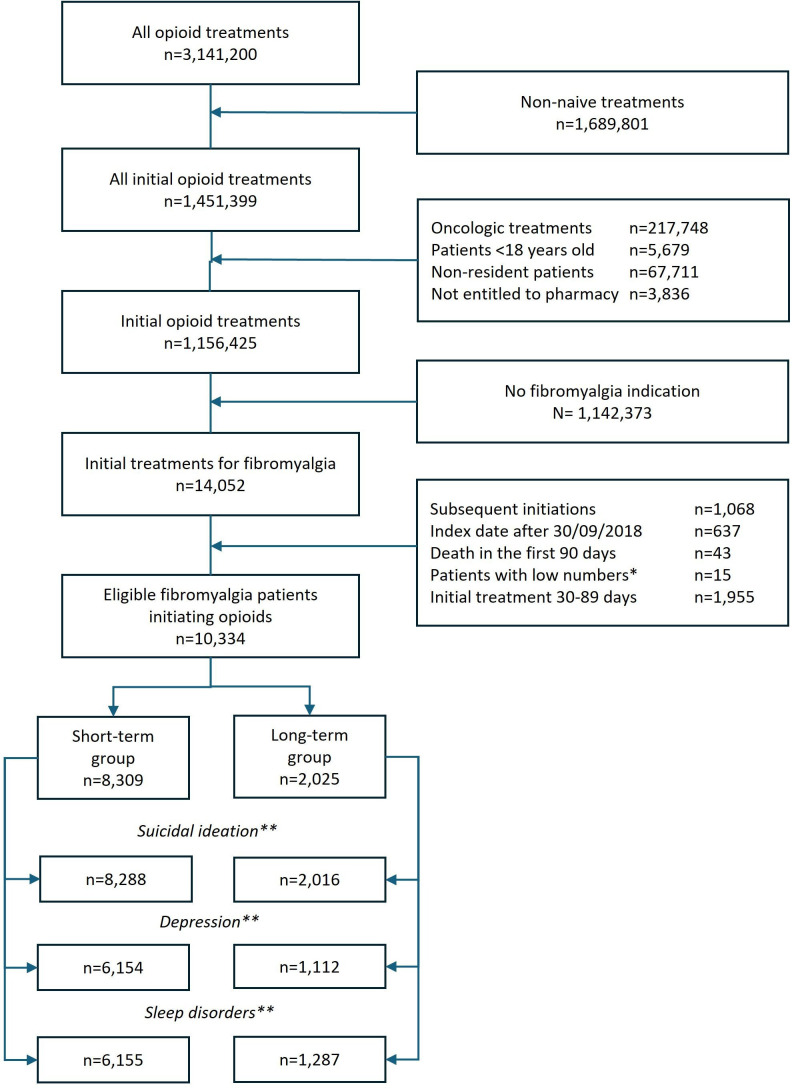 All opioid treatments
n=3,141,200

Non-naive treatments
n=1,689,801

All initial opioid treatments
n=1,451,399

Oncologic treatments n=217,748
Patients <18 years old n=5,679
Non-resident patients n=67,711
Not entitled to pharmacy n=3,836

Initial opioid treatments
n=1,156,425

No fibromyalgia indication
N= 1,142,373

Initial treatments for fibromyalgia
n=14,052

Subsequent initiations n=1,068
Index date after 30/09/2018 n=637
Death in the first 90 days n=43
Patients with low numbers* n=15
Initial treatment 30-89 days n=1,955

Eligible fibromyalgia patients initiating opioids
n=10,334

Short-term group
n=8,309

Long-term group
n=2,025

Suicidal ideation**

n=8,288

n=2,016

Depression**

n=6,154

n=1,112

Sleep disorders**

n=6,155

n=1,287